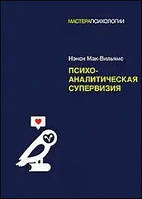 МАСТЕРАПСИХОЛОГИИ

Нэнси Мак-Вильямс

ПСИХО-
АНАЛИТИЧЕСКАЯ
СУПЕРВИЗИЯ